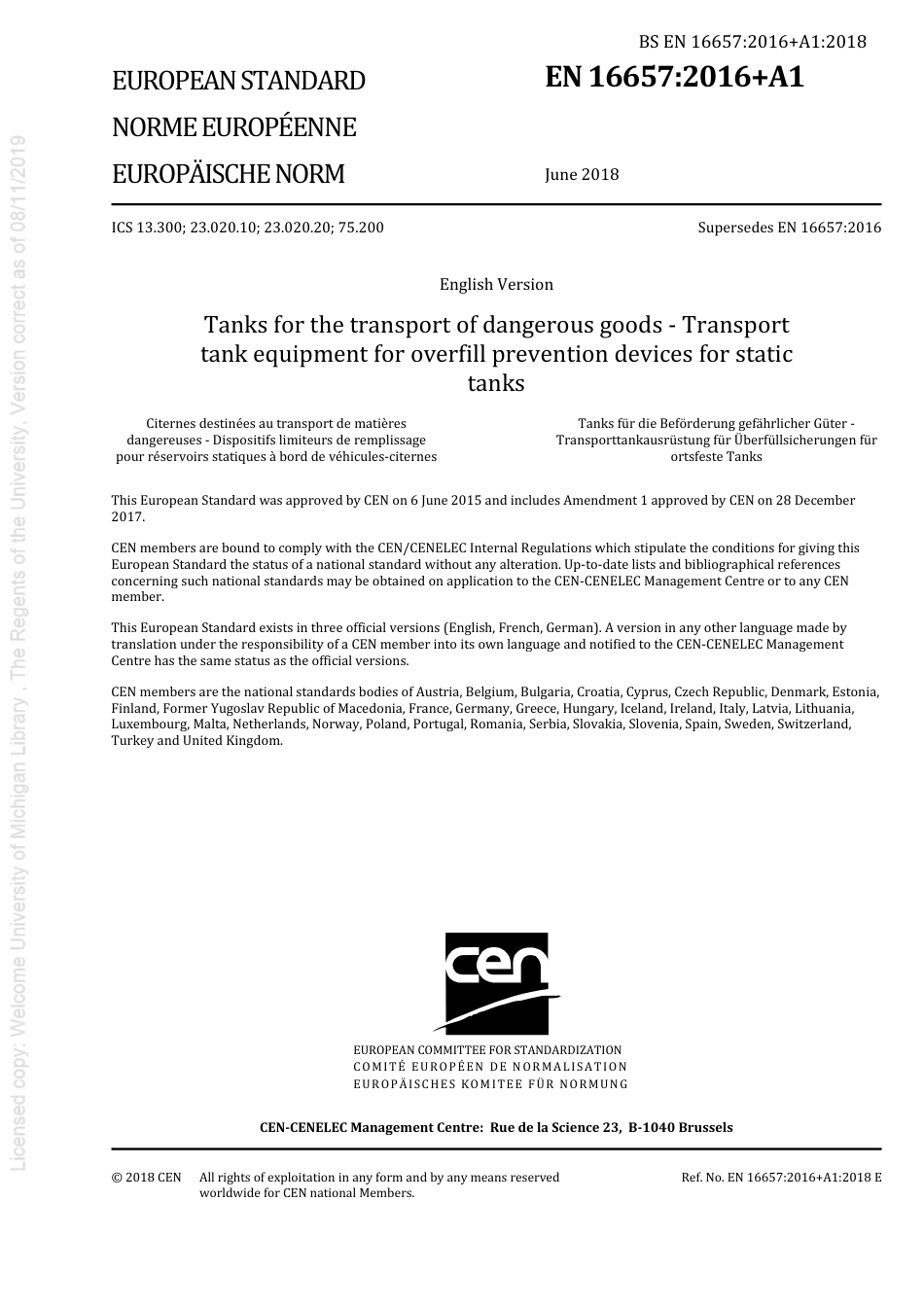 BS EN 16657:2016+A1:2018

EUROPEAN STANDARD
NORME EUROPÉENNE
EUROPÄISCHE NORM

EN 16657:2016+A1

June 2018

ICS 13.300; 23.020.10; 23.020.20; 75.200

Supersedes EN 16657:2016

English Version

Tanks for the transport of dangerous goods - Transport tank equipment for overfill prevention devices for static tanks

Citernes destinées au transport de matières dangereuses - Dispositifs limiteurs de remplissage pour réservoirs statiques à bord de véhicules-citernes

Tanks für die Beförderung gefährlicher Güter - Transporttankausrüstung für Überfüllsicherungen für ortsfeste Tanks

This European Standard was approved by CEN on 6 June 2015 and includes Amendment 1 approved by CEN on 28 December 2017.

CEN members are bound to comply with the CEN/CENELEC Internal Regulations which stipulate the conditions for giving this European Standard the status of a national standard without any alteration. Up-to-date lists and bibliographical references concerning such national standards may be obtained on application to the CEN-CENELEC Management Centre or to any CEN member.

This European Standard exists in three official versions (English, French, German). A version in any other language made by translation under the responsibility of a CEN member into its own language and notified to the CEN-CENELEC Management Centre has the same status as the official versions.

CEN members are the national standards bodies of Austria, Belgium, Bulgaria, Croatia, Cyprus, Czech Republic, Denmark, Estonia, Finland, Former Yugoslav Republic of Macedonia, France, Germany, Greece, Hungary, Iceland, Ireland, Italy, Latvia, Lithuania, Luxembourg, Malta, Netherlands, Norway, Poland, Portugal, Romania, Serbia, Slovakia, Slovenia, Spain, Sweden, Switzerland, Turkey and United Kingdom.

cen

EUROPEAN COMMITTEE FOR STANDARDIZATION
COMITÉ EUROPÉEN DE NORMALISATION
EUROPÄISCHES KOMITEE FÜR NORMUNG

CEN-CENELEC Management Centre: Rue de la Science 23, B-1040 Brussels

© 2018 CEN All rights of exploitation in any form and by any means reserved worldwide for CEN national Members.

Ref. No. EN 16657:2016+A1:2018 E

Licensed copy: Welcome University of Michigan Library , The Regents of the University, Version correct as of 08/11/2019